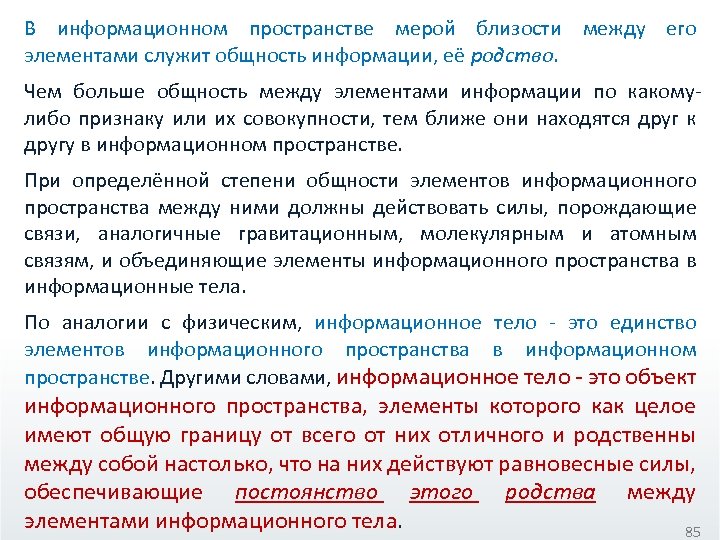 В информационном пространстве мерой близости между его элементами служит общность информации, её родство.

Чем больше общность между элементами информации по какому-либо признаку или их совокупности, тем ближе они находятся друг к другу в информационном пространстве.

При определённой степени общности элементов информационного пространства между ними должны действовать силы, порождающие связи, аналогичные гравитационным, молекулярным и атомным связям, и объединяющие элементы информационного пространства в информационные тела.

По аналогии с физическим, информационное тело - это единство элементов информационного пространства в информационном пространстве. Другими словами, информационное тело - это объект информационного пространства, элементы которого как целое имеют общую границу от всего от них отличного и родственны между собой настолько, что на них действуют равновесные силы, обеспечивающие постоянство этого родства между элементами информационного тела.

85